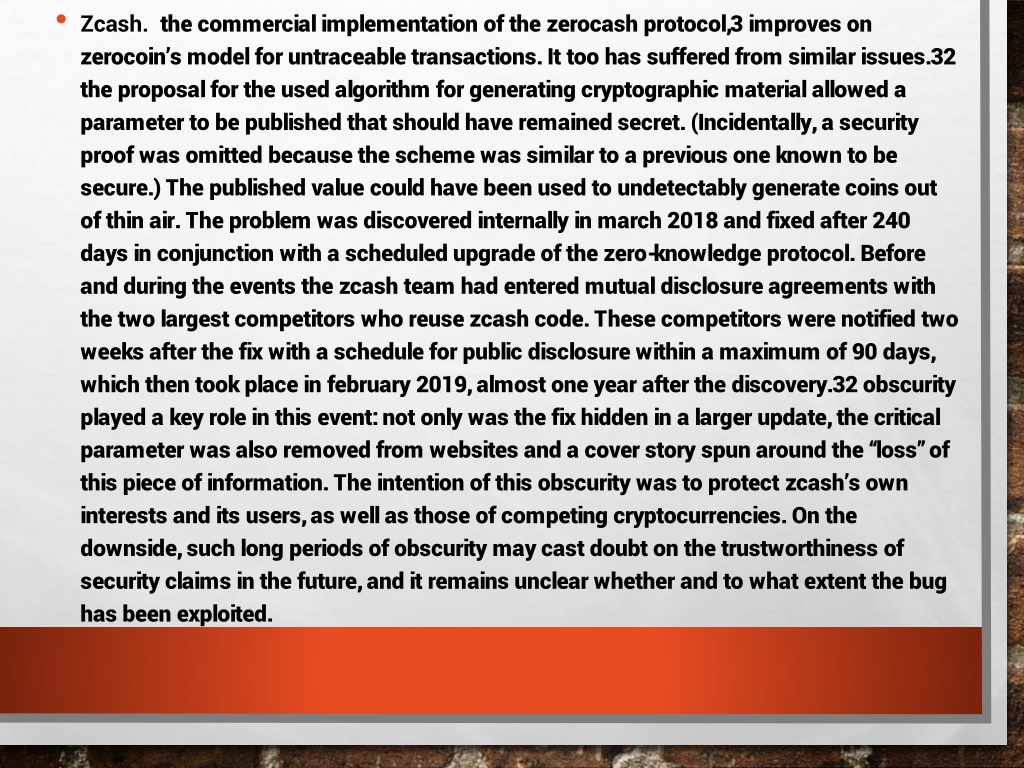 • Zcash. the commercial implementation of the zerocash protocol,3 improves on zerocoin's model for untraceable transactions. It too has suffered from similar issues.32 the proposal for the used algorithm for generating cryptographic material allowed a parameter to be published that should have remained secret. (Incidentally, a security proof was omitted because the scheme was similar to a previous one known to be secure.) The published value could have been used to undetectably generate coins out of thin air. The problem was discovered internally in march 2018 and fixed after 240 days in conjunction with a scheduled upgrade of the zero-knowledge protocol. Before and during the events the zcash team had entered mutual disclosure agreements with the two largest competitors who reuse zcash code. These competitors were notified two weeks after the fix with a schedule for public disclosure within a maximum of 90 days, which then took place in february 2019, almost one year after the discovery.32 obscurity played a key role in this event: not only was the fix hidden in a larger update, the critical parameter was also removed from websites and a cover story spun around the "loss" of this piece of information. The intention of this obscurity was to protect zcash's own interests and its users, as well as those of competing cryptocurrencies. On the downside, such long periods of obscurity may cast doubt on the trustworthiness of security claims in the future, and it remains unclear whether and to what extent the bug has been exploited.